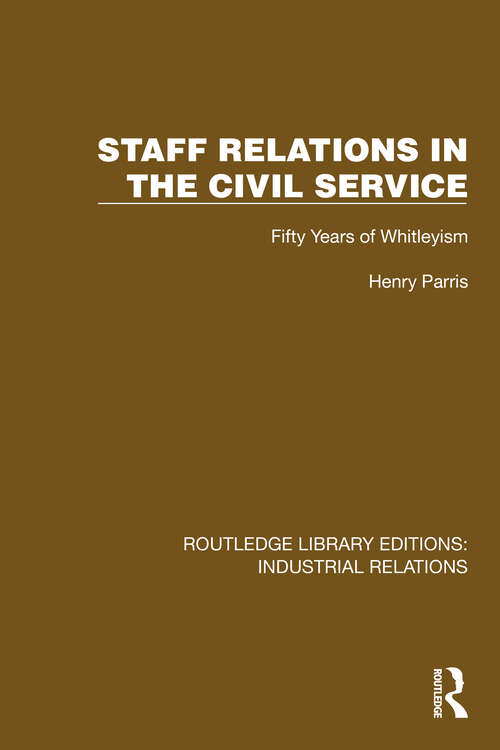 STAFF RELATIONS IN THE CIVIL SERVICE

Fifty Years of Whitleyism

Henry Parris

ROUTLEDGE LIBRARY EDITIONS: INDUSTRIAL RELATIONS

ROUTLEDGE